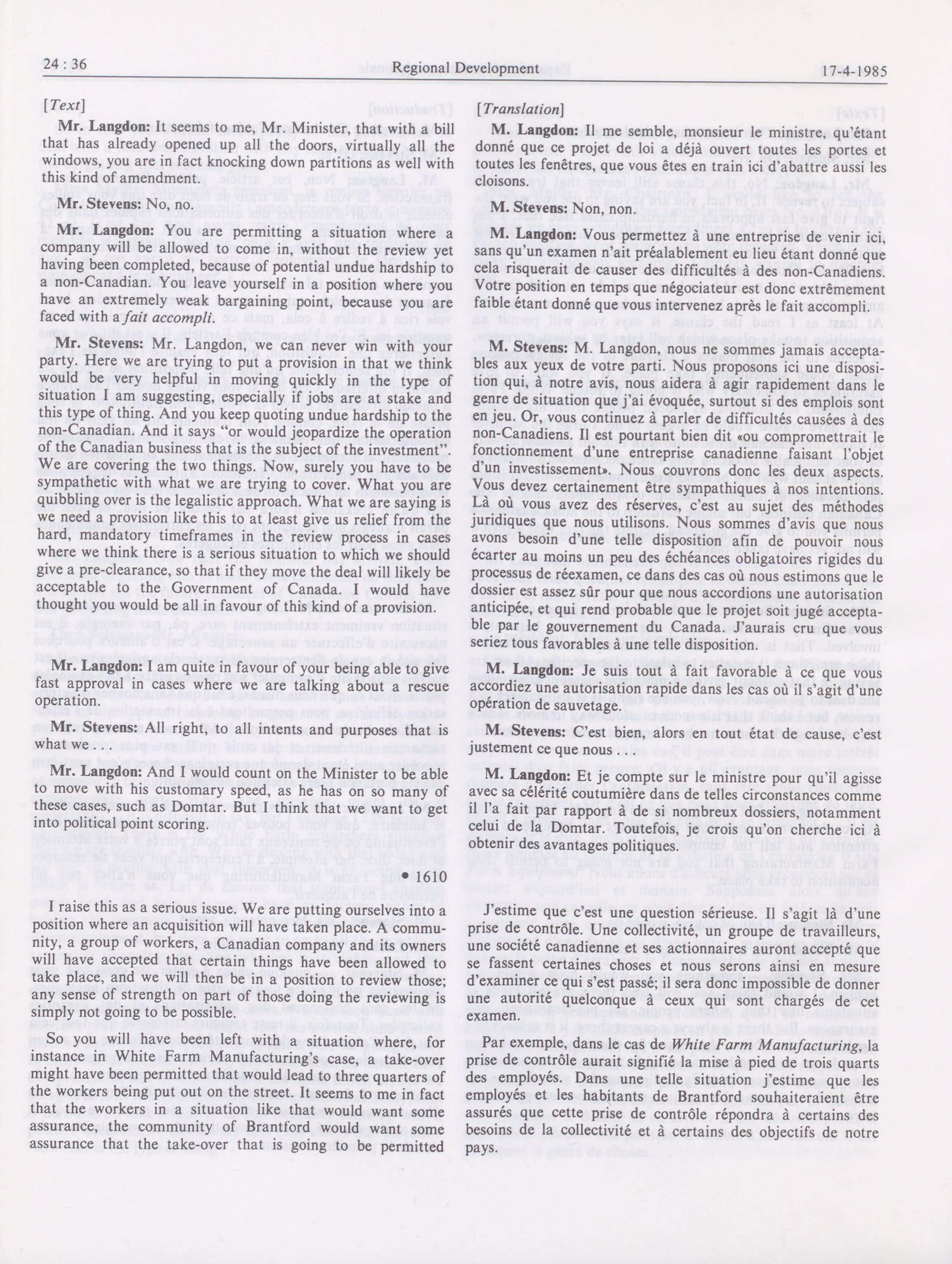 24 : 36 Regional Development 17-4-1985

[Text]

Mr. Langdon: It seems to me, Mr. Minister, that with a bill that has already opened up all the doors, virtually all the windows, you are in fact knocking down partitions as well with this kind of amendment.

Mr. Stevens: No, no.

Mr. Langdon: You are permitting a situation where a company will be allowed to come in, without the review yet having been completed, because of potential undue hardship to a non-Canadian. You leave yourself in a position where you have an extremely weak bargaining point, because you are faced with a fait accompli.

Mr. Stevens: Mr. Langdon, we can never win with your party. Here we are trying to put a provision in that we think would be very helpful in moving quickly in the type of situation I am suggesting, especially if jobs are at stake and this type of thing. And you keep quoting undue hardship to the non-Canadian. And it says "or would jeopardize the operation of the Canadian business that is the subject of the investment". We are covering the two things. Now, surely you have to be sympathetic with what we are trying to cover. What you are quibbling over is the legalistic approach. What we are saying is we need a provision like this to at least give us relief from the hard, mandatory timeframes in the review process in cases where we think there is a serious situation to which we should give a pre-clearance, so that if they move the deal will likely be acceptable to the Government of Canada. I would have thought you would be all in favour of this kind of a provision.

Mr. Langdon: I am quite in favour of your being able to give fast approval in cases where we are talking about a rescue operation.

Mr. Stevens: All right, to all intents and purposes that is what we . . .

Mr. Langdon: And I would count on the Minister to be able to move with his customary speed, as he has on so many of these cases, such as Domtar. But I think that we want to get into political point scoring.

• 1610

I raise this as a serious issue. We are putting ourselves into a position where an acquisition will have taken place. A community, a group of workers, a Canadian company and its owners will have accepted that certain things have been allowed to take place, and we will then be in a position to review those; any sense of strength on part of those doing the reviewing is simply not going to be possible.

So you will have been left with a situation where, for instance in White Farm Manufacturing's case, a take-over might have been permitted that would lead to three quarters of the workers being put out on the street. It seems to me in fact that the workers in a situation like that would want some assurance, the community of Brantford would want some assurance that the take-over that is going to be permitted

[Translation]

M. Langdon: Il me semble, monsieur le ministre, qu'étant donné que ce projet de loi a déjà ouvert toutes les portes et toutes les fenêtres, que vous êtes en train ici d'abattre aussi les cloisons.

M. Stevens: Non, non.

M. Langdon: Vous permettez à une entreprise de venir ici, sans qu'un examen n'ait préalablement eu lieu étant donné que cela risquerait de causer des difficultés à des non-Canadiens. Votre position en temps que négociateur est donc extrêmement faible étant donné que vous intervenez après le fait accompli.

M. Stevens: M. Langdon, nous ne sommes jamais acceptables aux yeux de votre parti. Nous proposons ici une disposition qui, à notre avis, nous aidera à agir rapidement dans le genre de situation que j'ai évoquée, surtout si des emplois sont en jeu. Or, vous continuez à parler de difficultés causées à des non-Canadiens. Il est pourtant bien dit «ou compromettrait le fonctionnement d'une entreprise canadienne faisant l'objet d'un investissement». Nous couvrons donc les deux aspects. Vous devez certainement être sympathiques à nos intentions. Là où vous avez des réserves, c'est au sujet des méthodes juridiques que nous utilisons. Nous sommes d'avis que nous avons besoin d'une telle disposition afin de pouvoir nous écarter au moins un peu des échéances obligatoires rigides du processus de réexamen, ce dans des cas où nous estimons que le dossier est assez sûr pour que nous accordions une autorisation anticipée, et qui rend probable que le projet soit jugé acceptable par le gouvernement du Canada. J'aurais cru que vous seriez tous favorables à une telle disposition.

M. Langdon: Je suis tout à fait favorable à ce que vous accordiez une autorisation rapide dans les cas où il s'agit d'une opération de sauvetage.

M. Stevens: C'est bien, alors en tout état de cause, c'est justement ce que nous . . .

M. Langdon: Et je compte sur le ministre pour qu'il agisse avec sa célérité coutumière dans de telles circonstances comme il l'a fait par rapport à de si nombreux dossiers, notamment celui de la Domtar. Toutefois, je crois qu'on cherche ici à obtenir des avantages politiques.

J'estime que c'est une question sérieuse. Il s'agit là d'une prise de contrôle. Une collectivité, un groupe de travailleurs, une société canadienne et ses actionnaires auront accepté que se fassent certaines choses et nous serons ainsi en mesure d'examiner ce qui s'est passé; il sera donc impossible de donner une autorité quelconque à ceux qui sont chargés de cet examen.

Par exemple, dans le cas de White Farm Manufacturing, la prise de contrôle aurait signifié la mise à pied de trois quarts des employés. Dans une telle situation j'estime que les employés et les habitants de Brantford souhaiteraient être assurés que cette prise de contrôle répondra à certains des besoins de la collectivité et à certains des objectifs de notre pays.